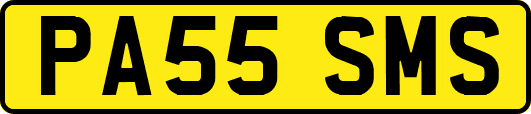 PA55 SMS